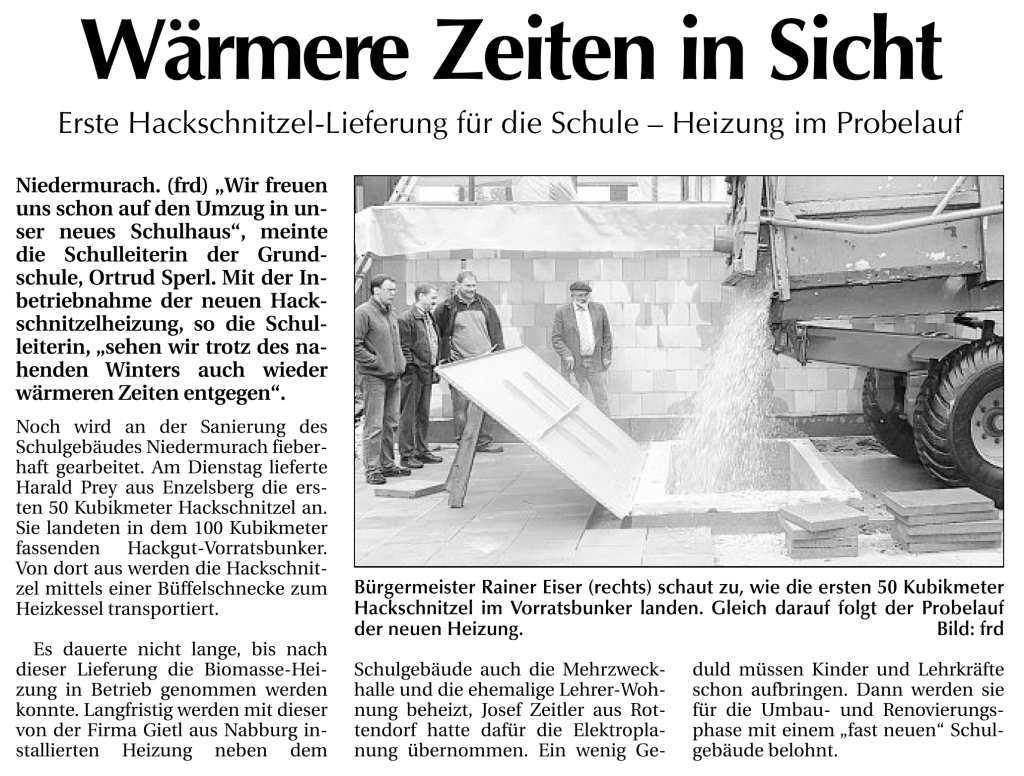 Wärmere Zeiten in Sicht

Erste Hackschnitzel-Lieferung für die Schule – Heizung im Probelauf

Niedermurach. (frd) „Wir freuen uns schon auf den Umzug in unser neues Schulhaus“, meinte die Schulleiterin der Grundschule, Ortrud Sperl. Mit der Inbetriebnahme der neuen Hackschnitzelheizung, so die Schulleiterin, „sehen wir trotz des nahenden Winters auch wieder wärmeren Zeiten entgegen“.

Noch wird an der Sanierung des Schulgebäudes Niedermurach fieberhaft gearbeitet. Am Dienstag lieferte Harald Prey aus Enzelsberg die ersten 50 Kubikmeter Hackschnitzel an. Sie landeten in dem 100 Kubikmeter fassenden Hackgut-Vorratsbunker. Von dort aus werden die Hackschnitzel mittels einer Büffelschnecke zum Heizkessel transportiert.

Es dauerte nicht lange, bis nach dieser Lieferung die Biomasse-Heizung in Betrieb genommen werden konnte. Langfristig werden mit dieser von der Firma Gietl aus Nabburg installierten Heizung neben dem Schulgebäude auch die Mehrzweckhalle und die ehemalige Lehrer-Wohnung beheizt, Josef Zeitler aus Rottendorf hatte dafür die Elektroplanung übernommen. Ein wenig Geduld müssen Kinder und Lehrkräfte schon aufbringen. Dann werden sie für die Umbau- und Renovierungsphase mit einem „fast neuen“ Schulgebäude belohnt.

Bürgermeister Rainer Eiser (rechts) schaut zu, wie die ersten 50 Kubikmeter Hackschnitzel im Vorratsbunker landen. Gleich darauf folgt der Probelauf der neuen Heizung. Bild: frd